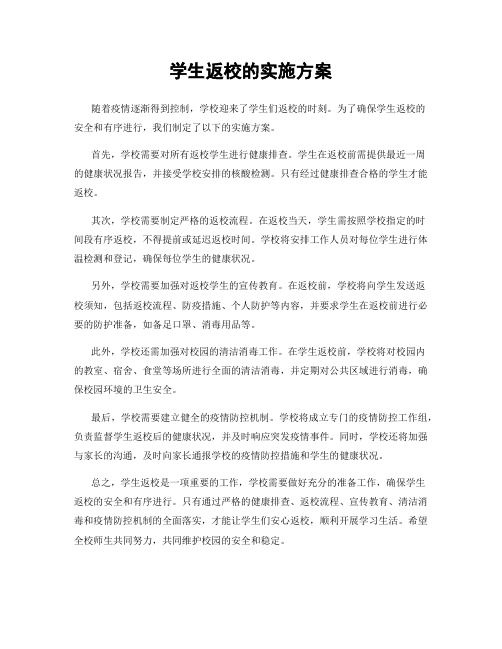 学生返校的实施方案

随着疫情逐渐得到控制，学校迎来了学生们返校的时刻。为了确保学生返校的安全和有序进行，我们制定了以下的实施方案。

首先，学校需要对所有返校学生进行健康排查。学生在返校前需提供最近一周的健康状况报告，并接受学校安排的核酸检测。只有经过健康排查合格的学生才能返校。

其次，学校需要制定严格的返校流程。在返校当天，学生需按照学校指定的时间段有序返校，不得提前或延迟返校时间。学校将安排工作人员对每位学生进行体温检测和登记，确保每位学生的健康状况。

另外，学校需要加强对返校学生的宣传教育。在返校前，学校将向学生发送返校须知，包括返校流程、防疫措施、个人防护等内容，并要求学生在返校前进行必要的防护准备，如备足口罩、消毒用品等。

此外，学校还需加强对校园的清洁消毒工作。在学生返校前，学校将对校园内的教室、宿舍、食堂等场所进行全面的清洁消毒，并定期对公共区域进行消毒，确保校园环境的卫生安全。

最后，学校需要建立健全的疫情防控机制。学校将成立专门的疫情防控工作组，负责监督学生返校后的健康状况，并及时响应突发疫情事件。同时，学校还将加强与家长的沟通，及时向家长通报学校的疫情防控措施和学生的健康状况。

总之，学生返校是一项重要的工作，学校需要做好充分的准备工作，确保学生返校的安全和有序进行。只有通过严格的健康排查、返校流程、宣传教育、清洁消毒和疫情防控机制的全面落实，才能让学生们安心返校，顺利开展学习生活。希望全校师生共同努力，共同维护校园的安全和稳定。